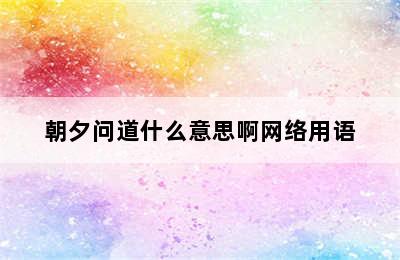 朝夕问道什么意思啊网络用语